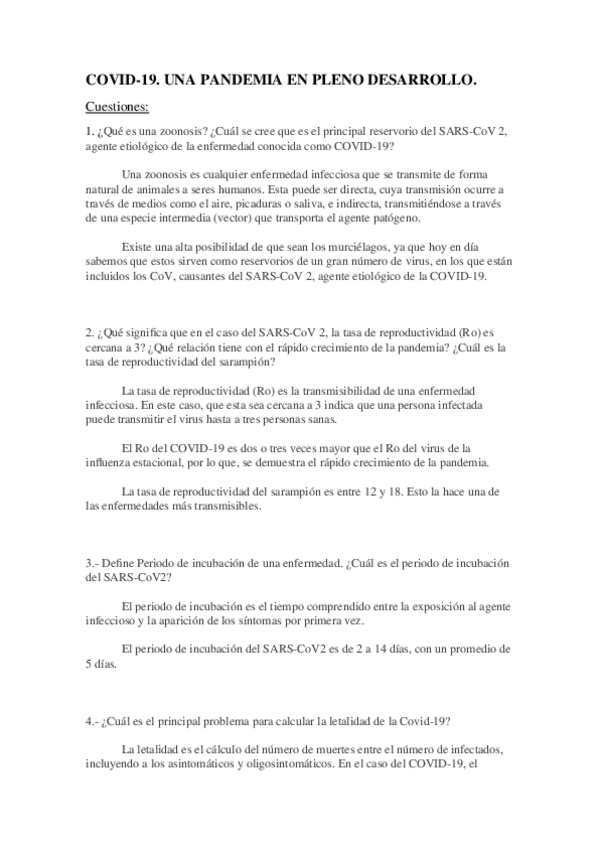 COVID-19. UNA PANDEMIA EN PLENO DESARROLLO.

Cuestiones:

1. ¿Qué es una zoonosis? ¿Cuál se cree que es el principal reservorio del SARS-CoV 2, agente etiológico de la enfermedad conocida como COVID-19?

Una zoonosis es cualquier enfermedad infecciosa que se transmite de forma natural de animales a seres humanos. Esta puede ser directa, cuya transmisión ocurre a través de medios como el aire, picaduras o saliva, e indirecta, transmitiéndose a través de una especie intermedia (vector) que transporta el agente patógeno.

Existe una alta posibilidad de que sean los murciélagos, ya que hoy en día sabemos que estos sirven como reservorios de un gran número de virus, en los que están incluidos los CoV, causantes del SARS-CoV 2, agente etiológico de la COVID-19.

2. ¿Qué significa que en el caso del SARS-CoV 2, la tasa de reproductividad (Ro) es cercana a 3? ¿Qué relación tiene con el rápido crecimiento de la pandemia? ¿Cuál es la tasa de reproductividad del sarampión?

La tasa de reproductividad (Ro) es la transmisibilidad de una enfermedad infecciosa. En este caso, que esta sea cercana a 3 indica que una persona infectada puede transmitir el virus hasta a tres personas sanas.

El Ro del COVID-19 es dos o tres veces mayor que el Ro del virus de la influenza estacional, por lo que, se demuestra el rápido crecimiento de la pandemia.

La tasa de reproductividad del sarampión es entre 12 y 18. Esto la hace una de las enfermedades más transmisibles.

3.- Define Periodo de incubación de una enfermedad. ¿Cuál es el periodo de incubación del SARS-CoV2?

El periodo de incubación es el tiempo comprendido entre la exposición al agente infeccioso y la aparición de los síntomas por primera vez.

El periodo de incubación del SARS-CoV2 es de 2 a 14 días, con un promedio de 5 días.

4.- ¿Cuál es el principal problema para calcular la letalidad de la Covid-19?

La letalidad es el cálculo del número de muertes entre el número de infectados, incluyendo a los asintomáticos y oligosintomáticos. En el caso del COVID-19, el